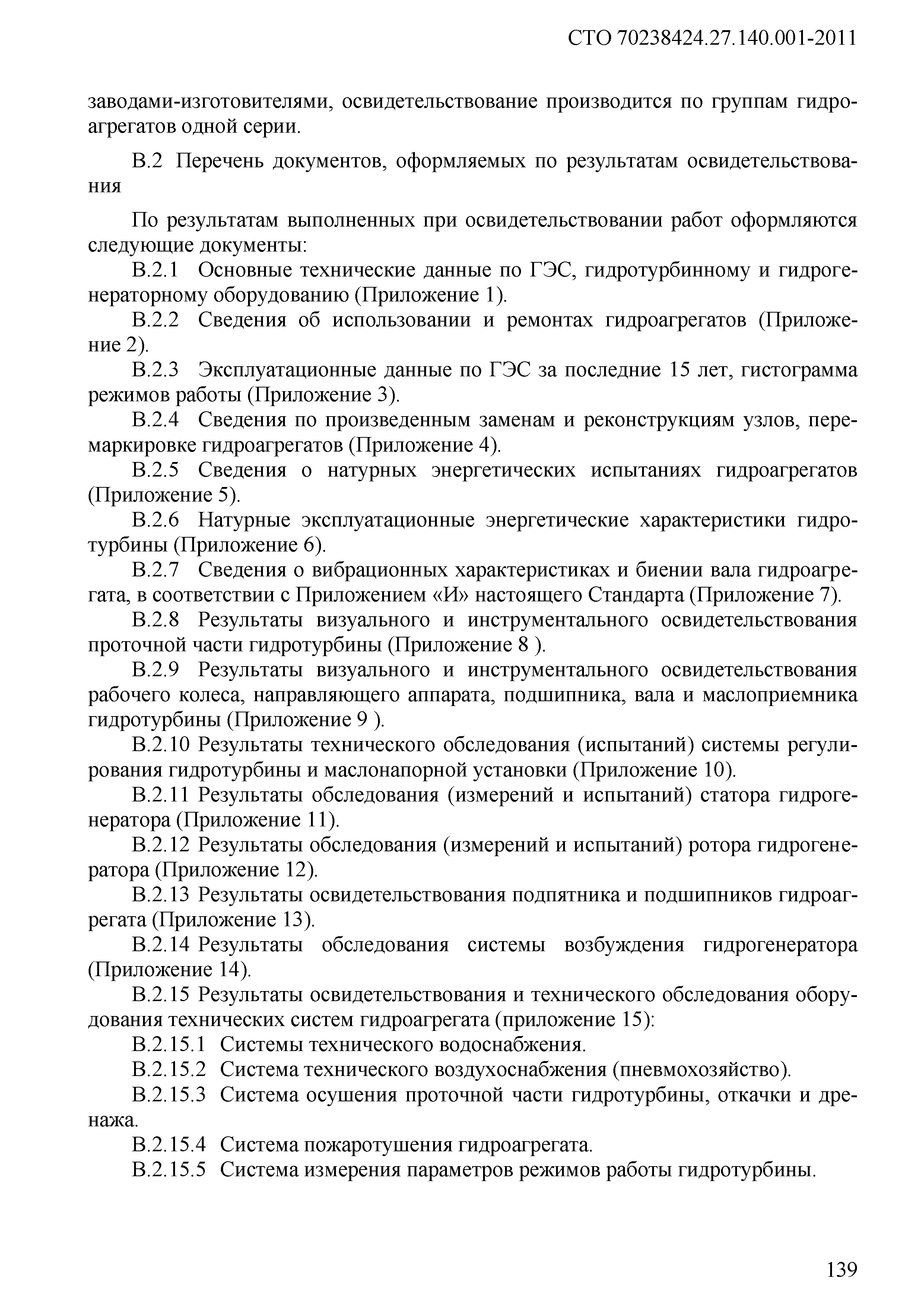 СТО 70238424.27.140.001-2011

заводами-изготовителями, освидетельствование производится по группам гидроагрегатов одной серии.

В.2 Перечень документов, оформляемых по результатам освидетельствования

По результатам выполненных при освидетельствовании работ оформляются следующие документы:
В.2.1 Основные технические данные по ГЭС, гидротурбинному и гидрогенераторному оборудованию (Приложение 1).
В.2.2 Сведения об использовании и ремонтах гидроагрегатов (Приложение 2).
В.2.3 Эксплуатационные данные по ГЭС за последние 15 лет, гистограмма режимов работы (Приложение 3).
В.2.4 Сведения по произведенным заменам и реконструкциям узлов, перемаркировке гидроагрегатов (Приложение 4).
В.2.5 Сведения о натурных энергетических испытаниях гидроагрегатов (Приложение 5).
В.2.6 Натурные эксплуатационные энергетические характеристики гидротурбины (Приложение 6).
В.2.7 Сведения о вибрационных характеристиках и биении вала гидроагрегата, в соответствии с Приложением «И» настоящего Стандарта (Приложение 7).
В.2.8 Результаты визуального и инструментального освидетельствования проточной части гидротурбины (Приложение 8 ).
В.2.9 Результаты визуального и инструментального освидетельствования рабочего колеса, направляющего аппарата, подшипника, вала и маслоприемника гидротурбины (Приложение 9 ).
В.2.10 Результаты технического обследования (испытаний) системы регулирования гидротурбины и маслонапорной установки (Приложение 10).
В.2.11 Результаты обследования (измерений и испытаний) статора гидрогенератора (Приложение 11).
В.2.12 Результаты обследования (измерений и испытаний) ротора гидрогенератора (Приложение 12).
В.2.13 Результаты освидетельствования подпятника и подшипников гидроагрегата (Приложение 13).
В.2.14 Результаты обследования системы возбуждения гидрогенератора (Приложение 14).
В.2.15 Результаты освидетельствования и технического обследования оборудования технических систем гидроагрегата (приложение 15):
В.2.15.1 Системы технического водоснабжения.
В.2.15.2 Система технического воздухоснабжения (пневмохозяйство).
В.2.15.3 Система осушения проточной части гидротурбины, откачки и дренажа.
В.2.15.4 Система пожаротушения гидроагрегата.
В.2.15.5 Система измерения параметров режимов работы гидротурбины.

139